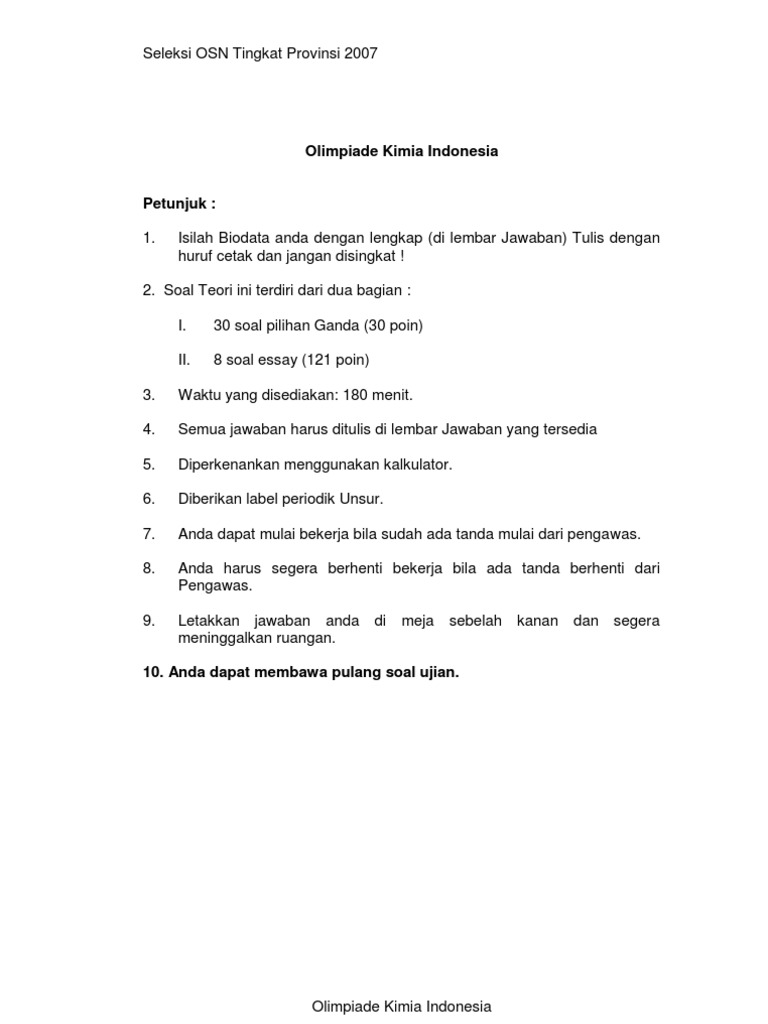 Seleksi OSN Tingkat Provinsi 2007

Olimpiade Kimia Indonesia

Petunjuk :

1. Isilah Biodata anda dengan lengkap (di lembar Jawaban) Tulis dengan huruf cetak dan jangan disingkat !

2. Soal Teori ini terdiri dari dua bagian :

I. 30 soal pilihan Ganda (30 poin)

II. 8 soal essay (121 poin)

3. Waktu yang disediakan: 180 menit.

4. Semua jawaban harus ditulis di lembar Jawaban yang tersedia

5. Diperkenankan menggunakan kalkulator.

6. Diberikan label periodik Unsur.

7. Anda dapat mulai bekerja bila sudah ada tanda mulai dari pengawas.

8. Anda harus segera berhenti bekerja bila ada tanda berhenti dari Pengawas.

9. Letakkan jawaban anda di meja sebelah kanan dan segera meninggalkan ruangan.

10. Anda dapat membawa pulang soal ujian.

Olimpiade Kimia Indonesia